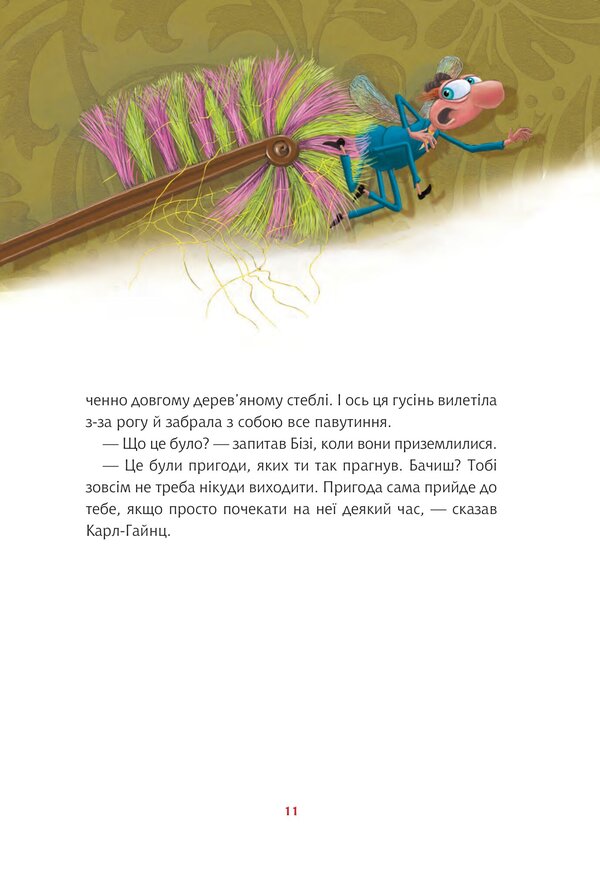 ченно довгому дерев'яному стеблі. І ось ця гусінь вилетіла з-за рогу й забрала з собою все павутиння.

— Що це було? — запитав Бізі, коли вони приземлилися.

— Це були пригоди, яких ти так прагнув. Бачиш? Тобі зовсім не треба нікуди виходити. Пригода сама прийде до тебе, якщо просто почекати на неї деякий час, — сказав Карл-Гайнц.

11